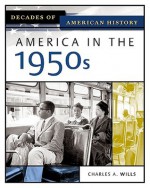 DECADES OF
AMERICAN HISTORY

AMERICA IN THE
1950s

CHARLES A. WILLS